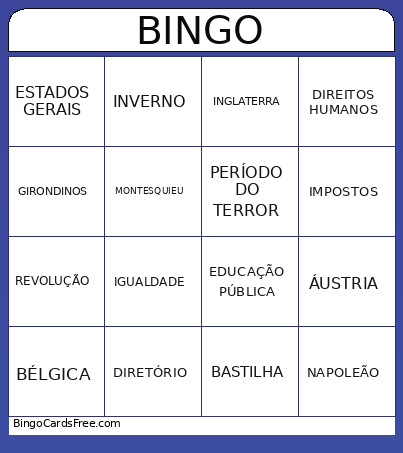 BINGO

| ESTADOS GERAIS | INVERNO | INGLATERRA | DIREITOS HUMANOS |
|---|---|---|---|
| GIRONDINOS | MONTESQUIEU | PERÍODO DO TERROR | IMPOSTOS |
| REVOLUÇÃO | IGUALDADE | EDUCAÇÃO PÚBLICA | ÁUSTRIA |
| BÉLGICA | DIRETÓRIO | BASTILHA | NAPOLEÃO |

BingoCardsFree.com